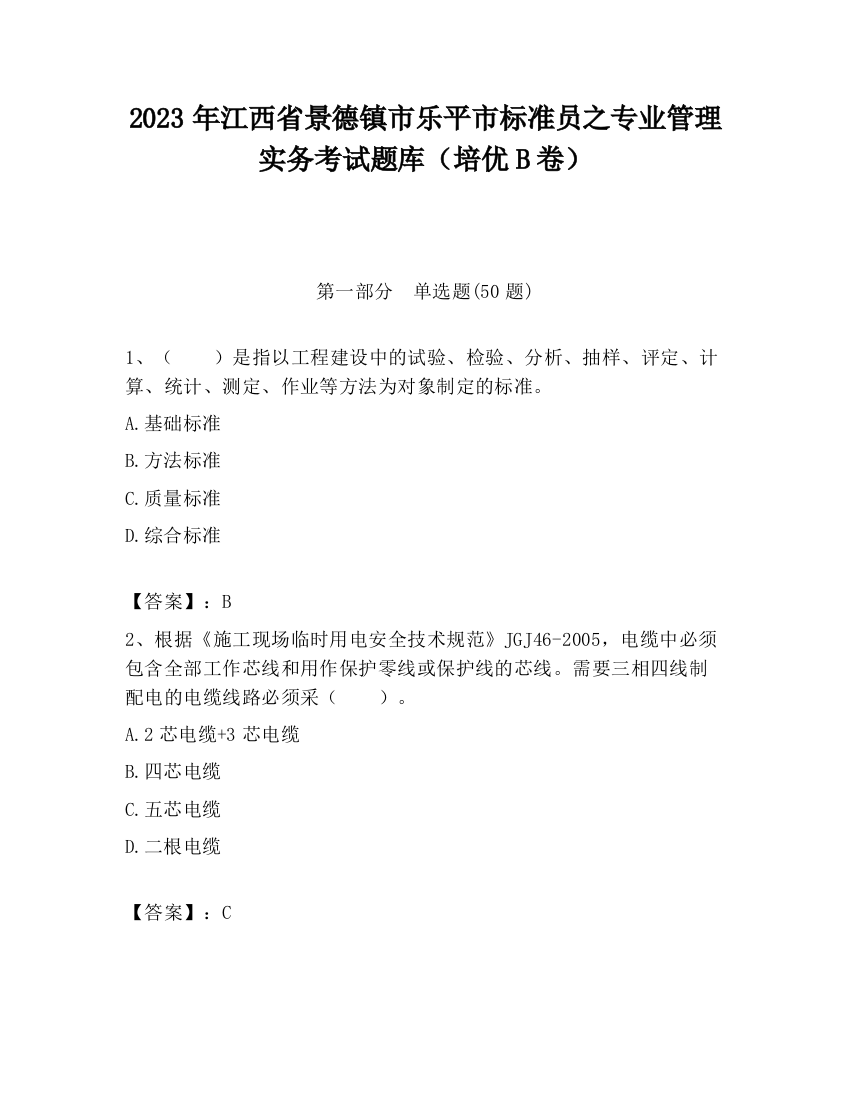 2023 年江西省景德镇市乐平市标准员之专业管理实务考试题库（培优 B 卷）

第一部分　单选题(50 题)

1、（　　）是指以工程建设中的试验、检验、分析、抽样、评定、计算、统计、测定、作业等方法为对象制定的标准。

A.基础标准

B.方法标准

C.质量标准

D.综合标准

【答案】：B

2、根据《施工现场临时用电安全技术规范》JGJ46-2005，电缆中必须包含全部工作芯线和用作保护零线或保护线的芯线。需要三相四线制配电的电缆线路必须采（　　）。

A.2 芯电缆+3 芯电缆

B.四芯电缆

C.五芯电缆

D.二根电缆

【答案】：C